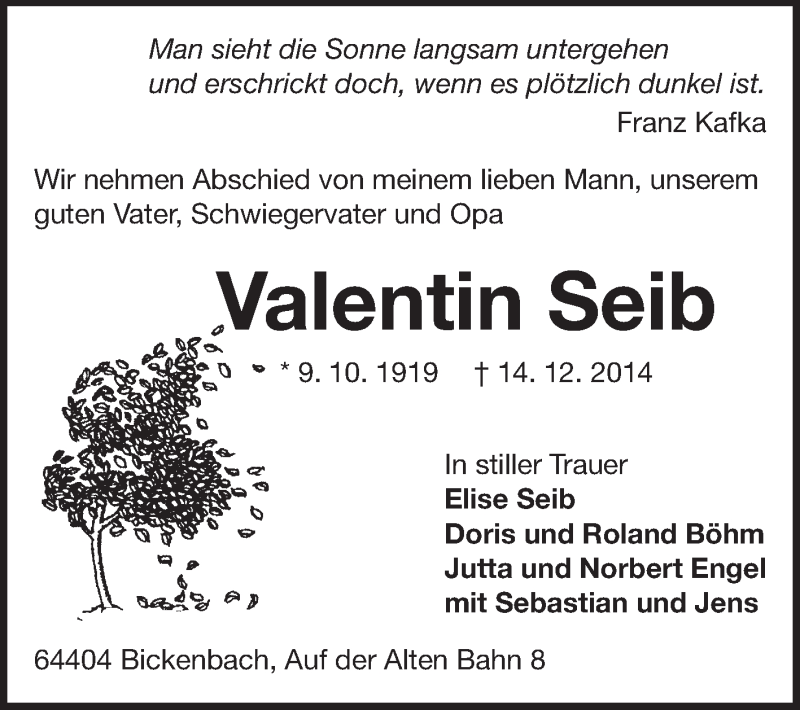 Man sieht die Sonne langsam untergehen
und erschrickt doch, wenn es plötzlich dunkel ist.
Franz Kafka

Wir nehmen Abschied von meinem lieben Mann, unserem guten Vater, Schwiegervater und Opa

Valentin Seib

* 9. 10. 1919 † 14. 12. 2014

In stiller Trauer
Elise Seib
Doris und Roland Böhm
Jutta und Norbert Engel
mit Sebastian und Jens

64404 Bickenbach, Auf der Alten Bahn 8